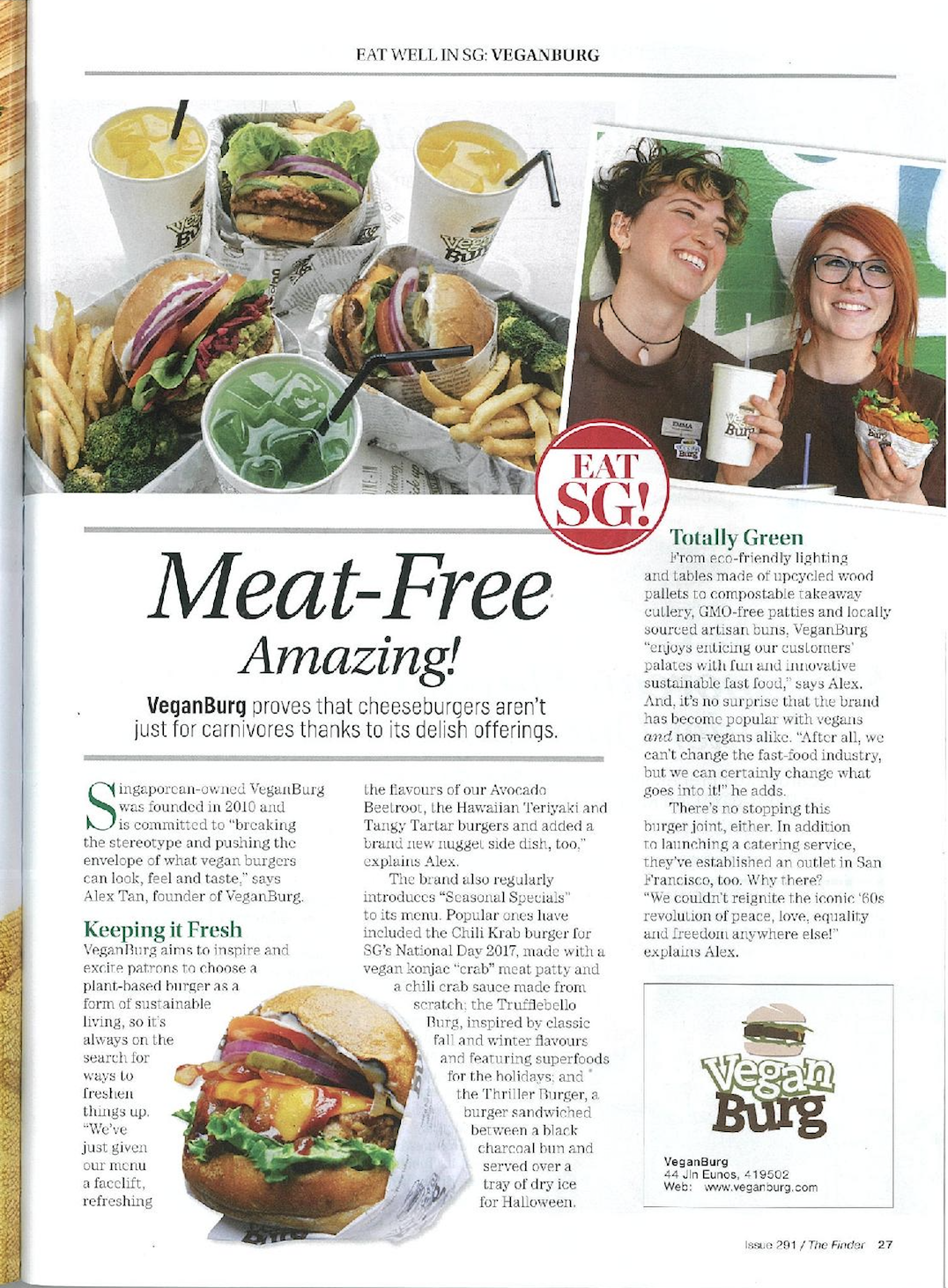 EAT WELL IN SG: VEGANBURG

EAT SG!

Meat-Free Amazing!

VeganBurg proves that cheeseburgers aren't just for carnivores thanks to its delish offerings.

Singaporean-owned VeganBurg was founded in 2010 and is committed to "breaking the stereotype and pushing the envelope of what vegan burgers can look, feel and taste," says Alex Tan, founder of VeganBurg.

Keeping it Fresh

VeganBurg aims to inspire and excite patrons to choose a plant-based burger as a form of sustainable living, so it's always on the search for ways to freshen things up. "We've just given our menu a facelift, refreshing the flavours of our Avocado Beetroot, the Hawaiian Teriyaki and Tangy Tartar burgers and added a brand new nugget side dish, too," explains Alex.

The brand also regularly introduces "Seasonal Specials" to its menu. Popular ones have included the Chili Krab burger for SG's National Day 2017, made with a vegan konjac "crab" meat patty and a chili crab sauce made from scratch; the Trufflebello Burg, inspired by classic fall and winter flavours and featuring superfoods for the holidays; and the Thriller Burger, a burger sandwiched between a black charcoal bun and served over a tray of dry ice for Halloween.

Totally Green

From eco-friendly lighting and tables made of upcycled wood pallets to compostable takeaway cutlery, GMO-free patties and locally sourced artisan buns, VeganBurg "enjoys enticing our customers' palates with fun and innovative sustainable fast food," says Alex. And, it's no surprise that the brand has become popular with vegans and non-vegans alike. "After all, we can't change the fast-food industry, but we can certainly change what goes into it!" he adds.

There's no stopping this burger joint, either. In addition to launching a catering service, they've established an outlet in San Francisco, too. Why there? "We couldn't reignite the iconic '60s revolution of peace, love, equality and freedom anywhere else!" explains Alex.

Vegan Burg

VeganBurg
44 Jln Eunos, 419502
Web: www.veganburg.com

Issue 291 / The Finder 27